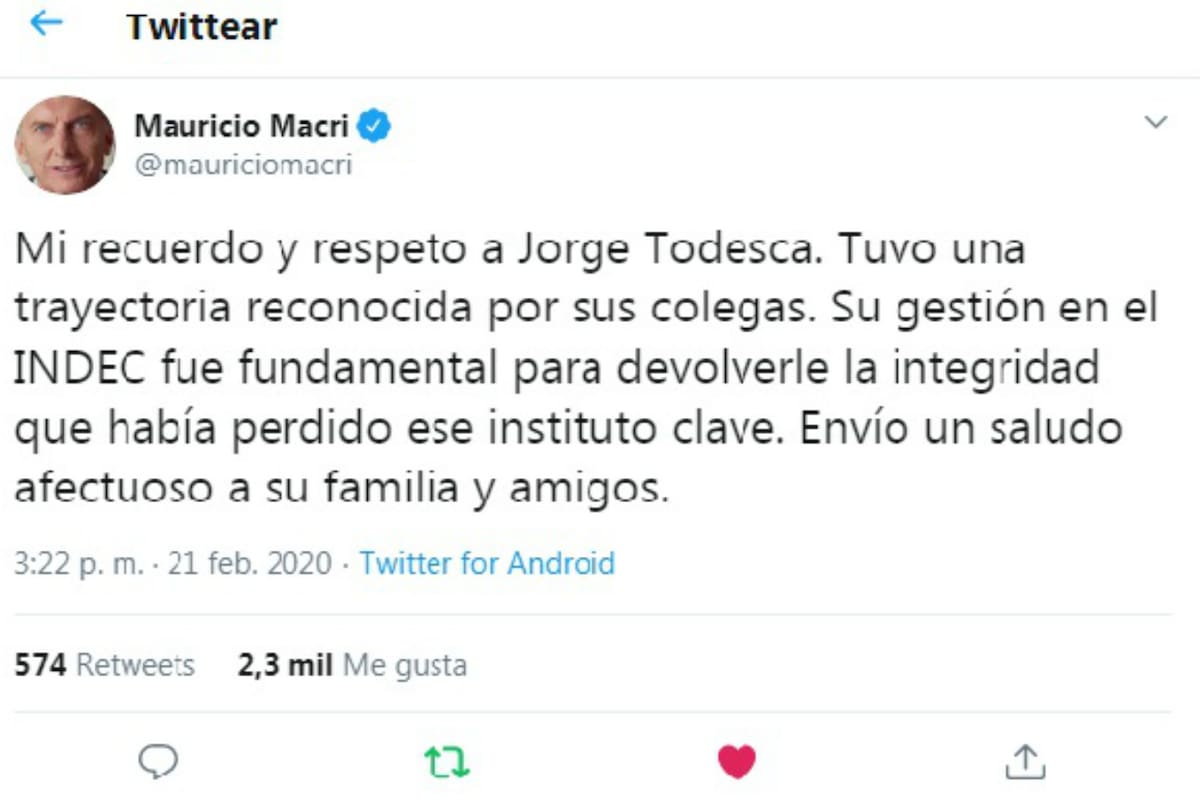 Twittear

Mauricio Macri
@mauriciomacri

Mi recuerdo y respeto a Jorge Todesca. Tuvo una trayectoria reconocida por sus colegas. Su gestión en el INDEC fue fundamental para devolverle la integridad que había perdido ese instituto clave. Envío un saludo afectuoso a su familia y amigos.

3:22 p. m. · 21 feb. 2020 · Twitter for Android

574 Retweets 2,3 mil Me gusta